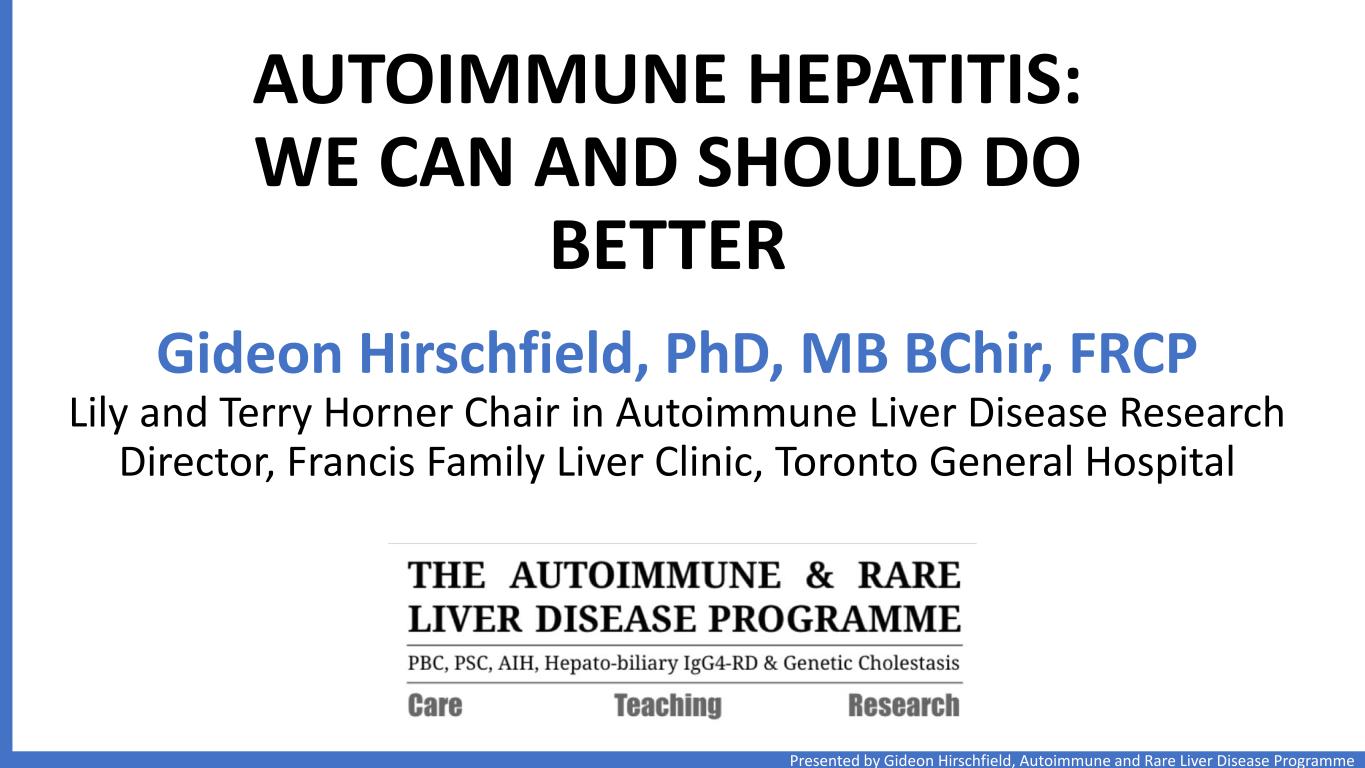 AUTOIMMUNE HEPATITIS: WE CAN AND SHOULD DO BETTER

Gideon Hirschfield, PhD, MB BChir, FRCP
Lily and Terry Horner Chair in Autoimmune Liver Disease Research
Director, Francis Family Liver Clinic, Toronto General Hospital

THE AUTOIMMUNE & RARE LIVER DISEASE PROGRAMME
PBC, PSC, AIH, Hepato-biliary IgG4-RD & Genetic Cholestasis
Care Teaching Research

Presented by Gideon Hirschfield, Autoimmune and Rare Liver Disease Programme